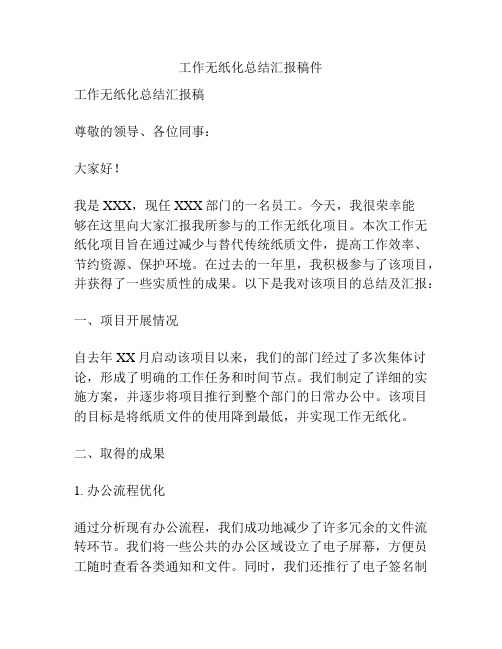 工作无纸化总结汇报稿件

工作无纸化总结汇报稿

尊敬的领导、各位同事：

大家好！

我是 XXX，现任 XXX 部门的一名员工。今天，我很荣幸能够在这里向大家汇报我所参与的工作无纸化项目。本次工作无纸化项目旨在通过减少与替代传统纸质文件，提高工作效率、节约资源、保护环境。在过去的一年里，我积极参与了该项目，并获得了一些实质性的成果。以下是我对该项目的总结及汇报：

一、项目开展情况

自去年 XX 月启动该项目以来，我们的部门经过了多次集体讨论，形成了明确的工作任务和时间节点。我们制定了详细的实施方案，并逐步将项目推行到整个部门的日常办公中。该项目的目标是将纸质文件的使用降到最低，并实现工作无纸化。

二、取得的成果

1. 办公流程优化

通过分析现有办公流程，我们成功地减少了许多冗余的文件流转环节。我们将一些公共的办公区域设立了电子屏幕，方便员工随时查看各类通知和文件。同时，我们还推行了电子签名制